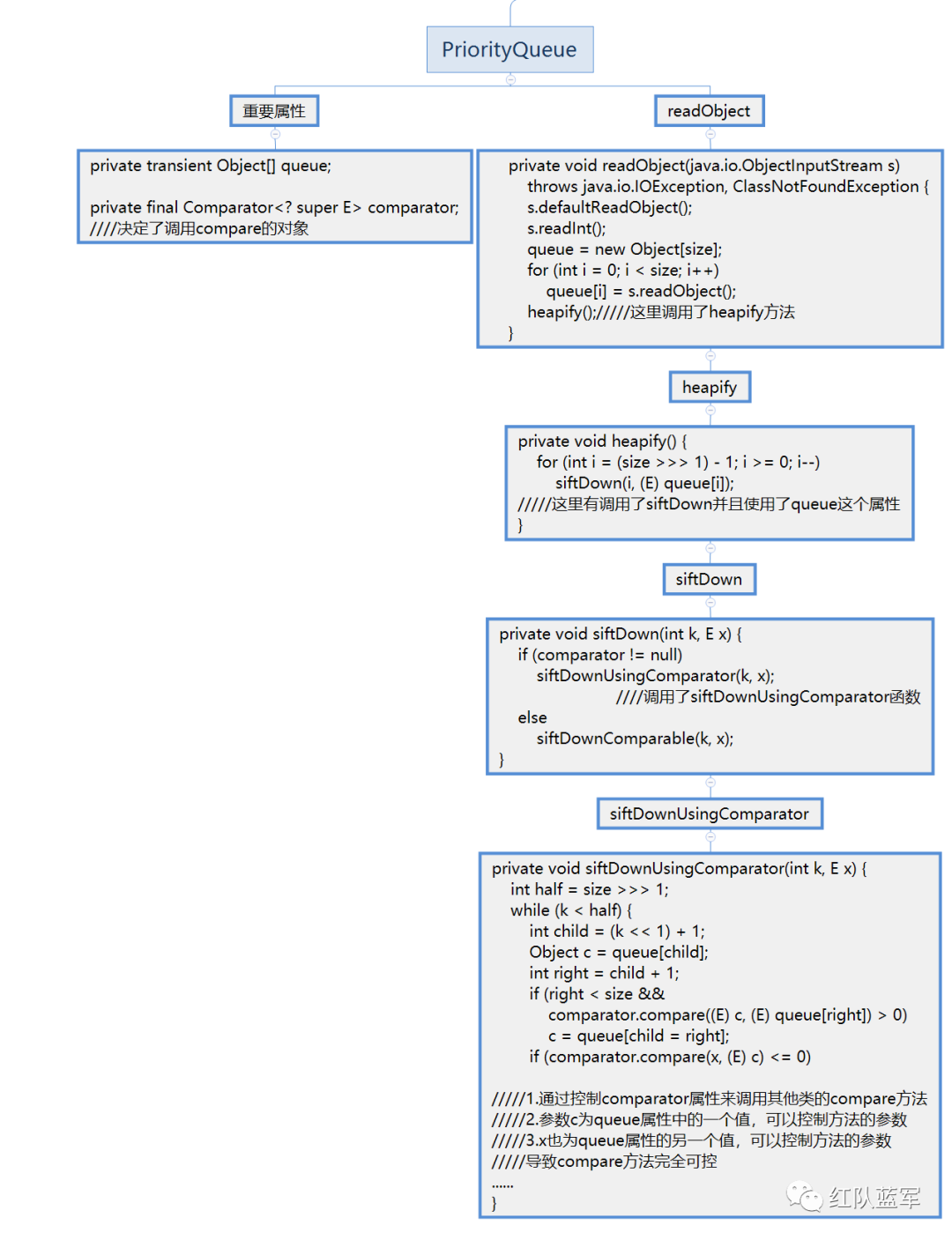 PriorityQueue

重要属性

private transient Object[] queue;

private final Comparator<? super E> comparator;
////决定了调用compare的对象

readObject

private void readObject(java.io.ObjectInputStream s)
throws java.io.IOException, ClassNotFoundException {
s.defaultReadObject();
s.readInt();
queue = new Object[size];
for (int i = 0; i < size; i++)
queue[i] = s.readObject();
heapify();/////这里调用了heapify方法
}

heapify

private void heapify() {
for (int i = (size >>> 1) - 1; i >= 0; i--)
siftDown(i, (E) queue[i]);
/////这里有调用了siftDown并且使用了queue这个属性
}

siftDown

private void siftDown(int k, E x) {
if (comparator != null)
siftDownUsingComparator(k, x);
////调用了siftDownUsingComparator函数
else
siftDownComparable(k, x);
}

siftDownUsingComparator

private void siftDownUsingComparator(int k, E x) {
int half = size >>> 1;
while (k < half) {
int child = (k << 1) + 1;
Object c = queue[child];
int right = child + 1;
if (right < size &&
comparator.compare((E) c, (E) queue[right]) > 0)
c = queue[child = right];
if (comparator.compare(x, (E) c) <= 0)

/////1.通过控制comparator属性来调用其他类的compare方法
/////2.参数c为queue属性中的一个值，可以控制方法的参数
/////3.x也为queue属性的另一个值，可以控制方法的参数
/////导致compare方法完全可控
......
}

红队蓝军